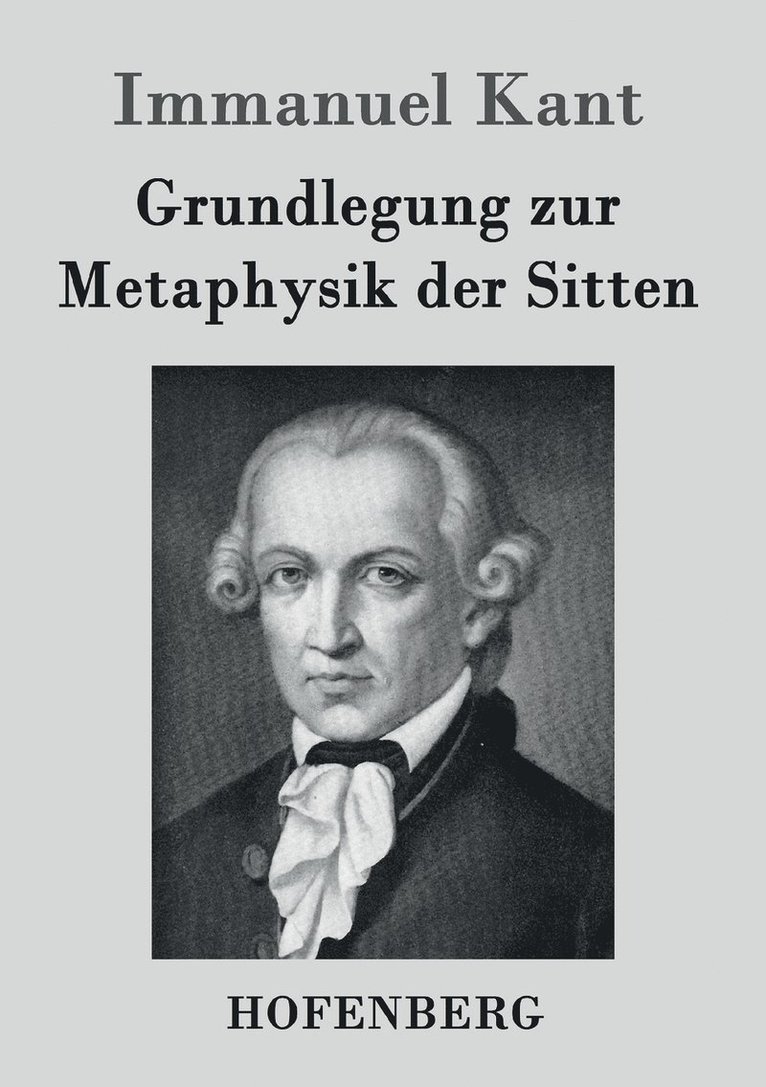 Immanuel Kant

Grundlegung zur Metaphysik der Sitten

HOFENBERG